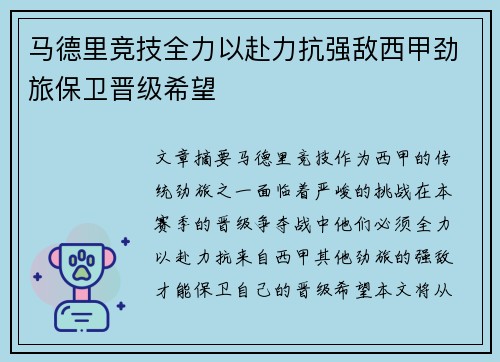 马德里竞技全力以赴力抗强敌西甲劲旅保卫晋级希望

文章摘要马德里竞技作为西甲的传统劲旅之一面临着严峻的挑战在本赛季的晋级争夺战中他们必须全力以赴力抗来自西甲其他劲旅的强敌才能保卫自己的晋级希望本文将从